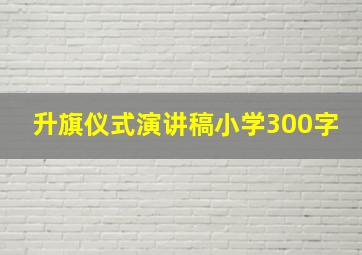 升旗仪式演讲稿小学300字